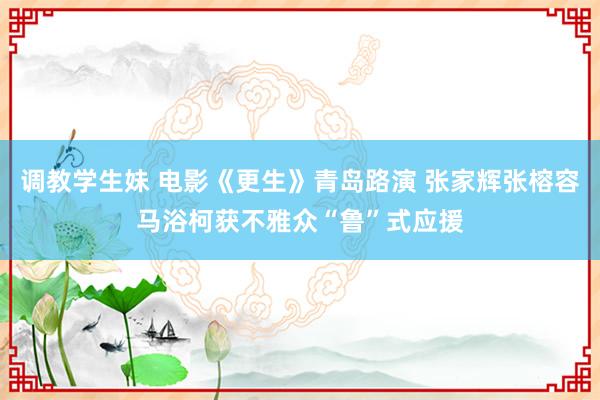 调教学生妹 电影《更生》青岛路演 张家辉张榕容马浴柯获不雅众“鲁”式应援